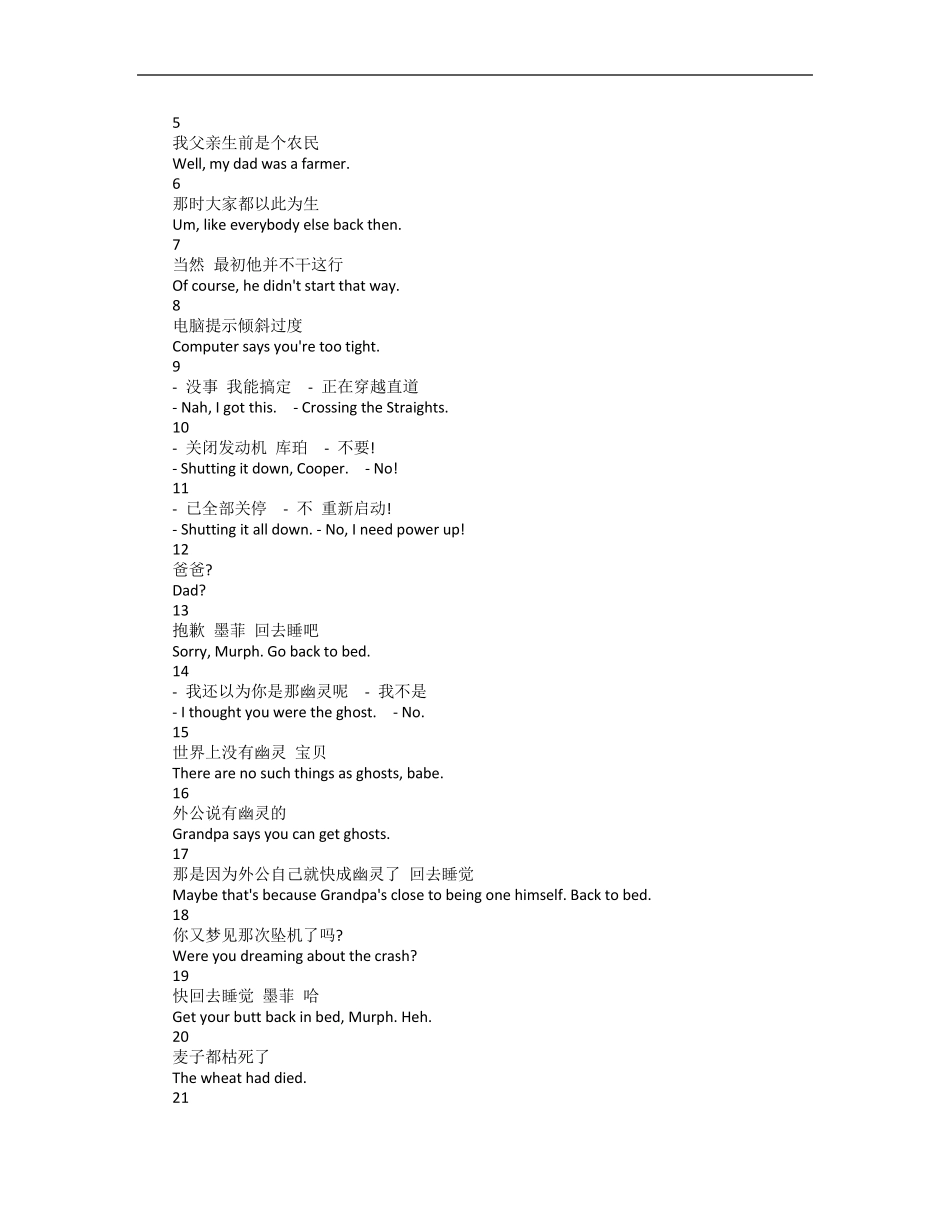 5
我父亲生前是个农民
Well, my dad was a farmer.
6
那时大家都以此为生
Um, like everybody else back then.
7
当然 最初他并不干这行
Of course, he didn't start that way.
8
电脑提示倾斜过度
Computer says you're too tight.
9
- 没事 我能搞定 - 正在穿越直道
- Nah, I got this. - Crossing the Straights.
10
- 关闭发动机 库珀 - 不要!
- Shutting it down, Cooper. - No!
11
- 已全部关停 - 不 重新启动!
- Shutting it all down. - No, I need power up!
12
爸爸?
Dad?
13
抱歉 墨菲 回去睡吧
Sorry, Murph. Go back to bed.
14
- 我还以为你是那幽灵呢 - 我不是
- I thought you were the ghost. - No.
15
世界上没有幽灵 宝贝
There are no such things as ghosts, babe.
16
外公说有幽灵的
Grandpa says you can get ghosts.
17
那是因为外公自己就快成幽灵了 回去睡觉
Maybe that's because Grandpa's close to being one himself. Back to bed.
18
你又梦见那次坠机了吗?
Were you dreaming about the crash?
19
快回去睡觉 墨菲 哈
Get your butt back in bed, Murph. Heh.
20
麦子都枯死了
The wheat had died.
21